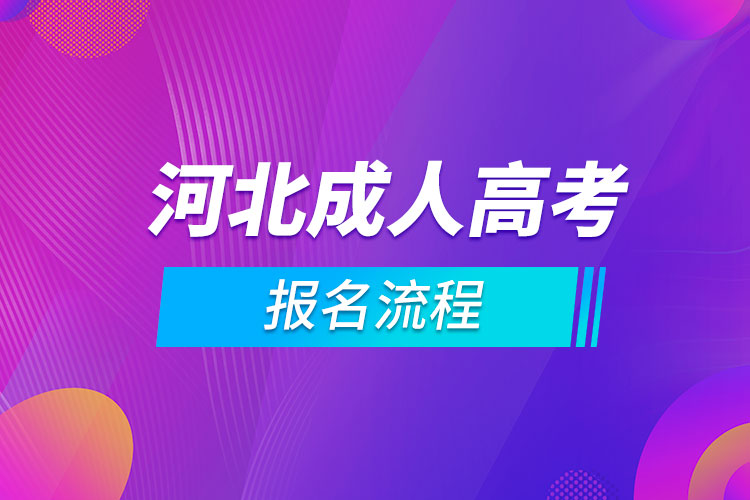 河北成人高考

报名流程